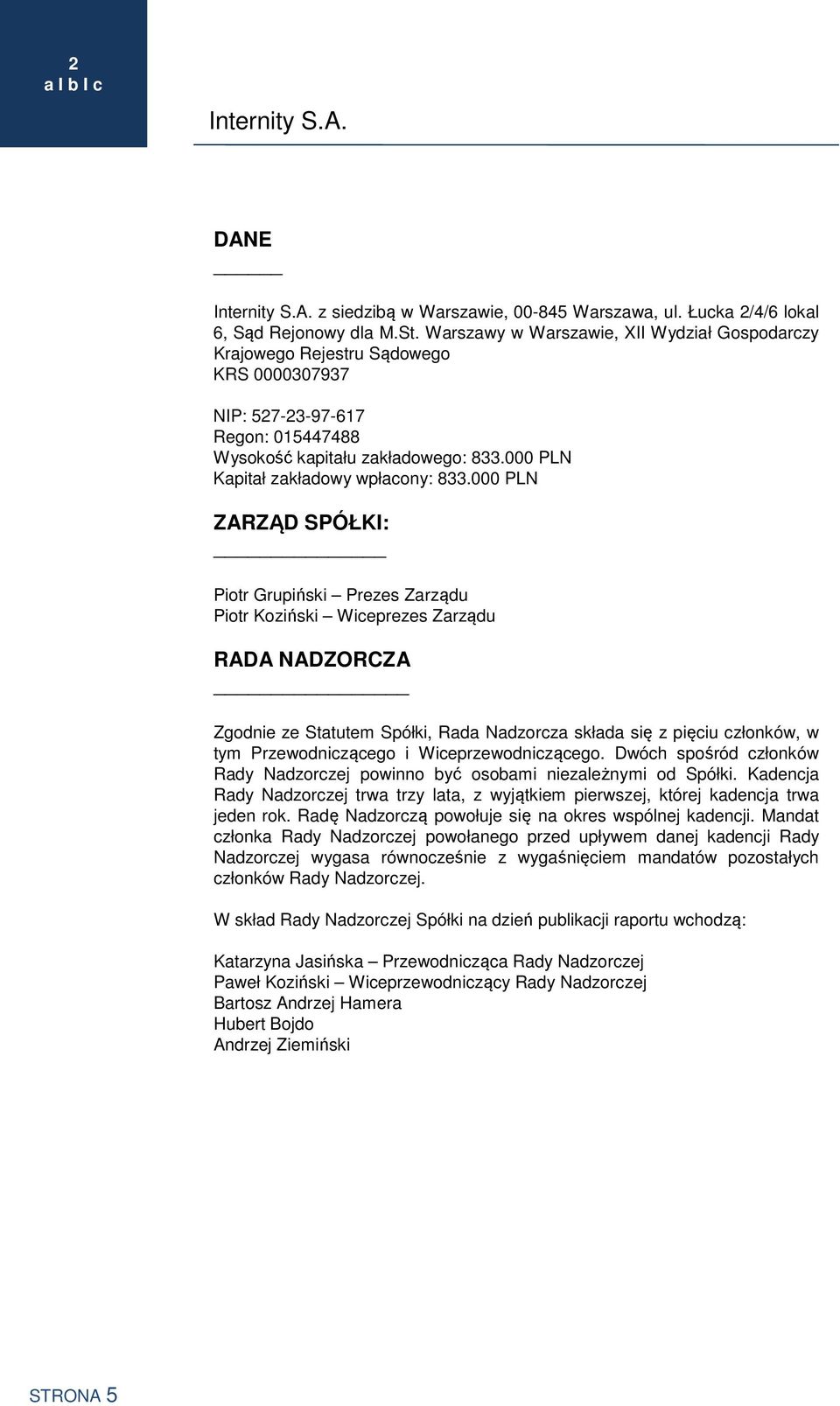 2
a l b l c

Internity S.A.

DANE

Internity S.A. z siedzibą w Warszawie, 00-845 Warszawa, ul. Łucka 2/4/6 lokal 6, Sąd Rejonowy dla M.St. Warszawy w Warszawie, XII Wydział Gospodarczy Krajowego Rejestru Sądowego
KRS 0000307937

NIP: 527-23-97-617
Regon: 015447488
Wysokość kapitału zakładowego: 833.000 PLN
Kapitał zakładowy wpłacony: 833.000 PLN

ZARZĄD SPÓŁKI:

Piotr Grupiński – Prezes Zarządu
Piotr Koziński – Wiceprezes Zarządu

RADA NADZORCZA

Zgodnie ze Statutem Spółki, Rada Nadzorcza składa się z pięciu członków, w tym Przewodniczącego i Wiceprzewodniczącego. Dwóch spośród członków Rady Nadzorczej powinno być osobami niezależnymi od Spółki. Kadencja Rady Nadzorczej trwa trzy lata, z wyjątkiem pierwszej, której kadencja trwa jeden rok. Radę Nadzorczą powołuje się na okres wspólnej kadencji. Mandat członka Rady Nadzorczej powołanego przed upływem danej kadencji Rady Nadzorczej wygasa równocześnie z wygaśnięciem mandatów pozostałych członków Rady Nadzorczej.

W skład Rady Nadzorczej Spółki na dzień publikacji raportu wchodzą:

Katarzyna Jasińska – Przewodnicząca Rady Nadzorczej
Paweł Koziński – Wiceprzewodniczący Rady Nadzorczej
Bartosz Andrzej Hamera
Hubert Bojdo
Andrzej Ziemiński

STRONA 5